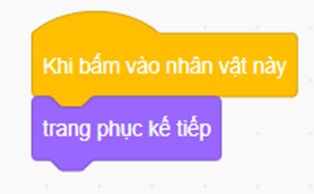 Khi bấm vào nhân vật này

trang phục kế tiếp